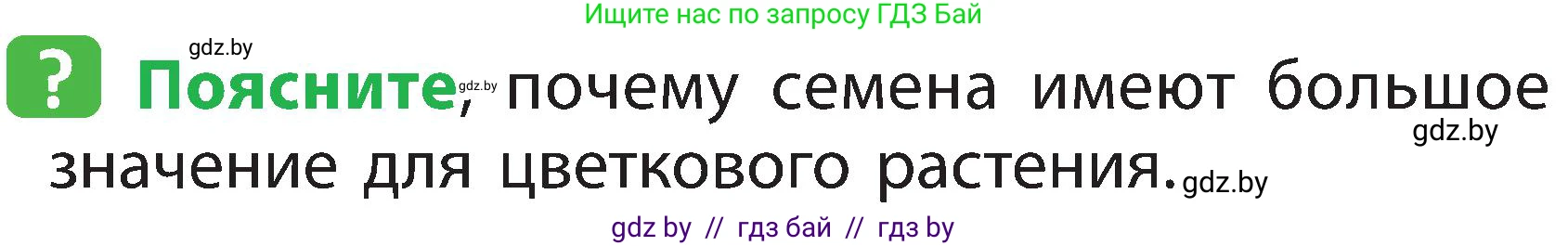 Ищите нас по запросу ГДЗ Бай

gdz.by

? Поясните, gdz.by почему семена имеют большое gdz.by значение для цветкового растения. gdz.by

gdz by // гдз бай // гдз by